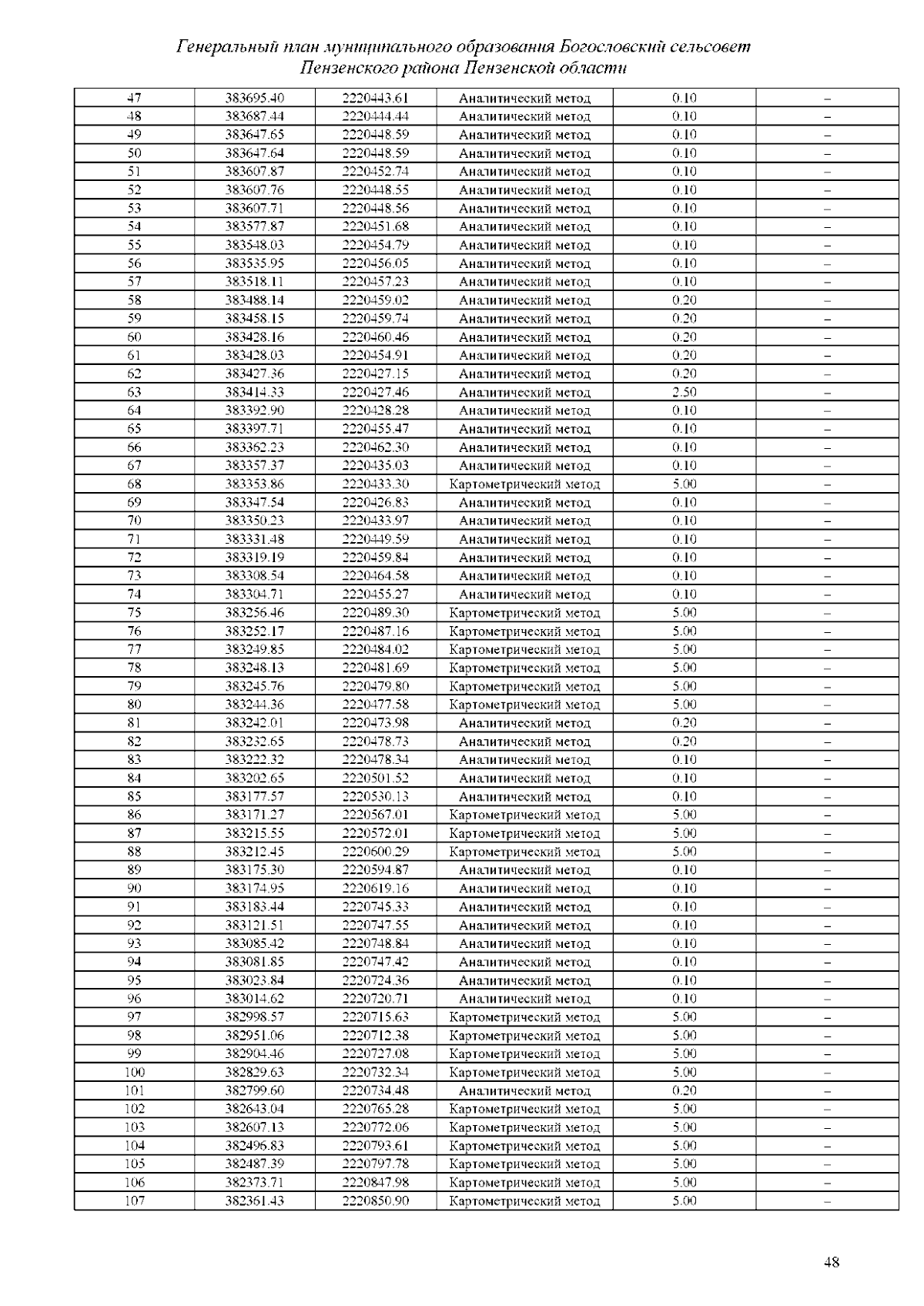 Генеральный план муниципального образования Богословский сельсовет Пензенского района Пензенской области

| | | | | | |
|---|---|---|---|---|---|
| 47 | 383695.40 | 2220443.61 | Аналитический метод | 0.10 | – |
| 48 | 383687.44 | 2220444.44 | Аналитический метод | 0.10 | – |
| 49 | 383647.65 | 2220448.59 | Аналитический метод | 0.10 | – |
| 50 | 383647.64 | 2220448.59 | Аналитический метод | 0.10 | – |
| 51 | 383607.87 | 2220452.74 | Аналитический метод | 0.10 | – |
| 52 | 383607.76 | 2220448.55 | Аналитический метод | 0.10 | – |
| 53 | 383607.71 | 2220448.56 | Аналитический метод | 0.10 | – |
| 54 | 383577.87 | 2220451.68 | Аналитический метод | 0.10 | – |
| 55 | 383548.03 | 2220454.79 | Аналитический метод | 0.10 | – |
| 56 | 383535.95 | 2220456.05 | Аналитический метод | 0.10 | – |
| 57 | 383518.11 | 2220457.23 | Аналитический метод | 0.10 | – |
| 58 | 383488.14 | 2220459.02 | Аналитический метод | 0.20 | – |
| 59 | 383458.15 | 2220459.74 | Аналитический метод | 0.20 | – |
| 60 | 383428.16 | 2220460.46 | Аналитический метод | 0.20 | – |
| 61 | 383428.03 | 2220454.91 | Аналитический метод | 0.20 | – |
| 62 | 383427.36 | 2220427.15 | Аналитический метод | 0.20 | – |
| 63 | 383414.33 | 2220427.46 | Аналитический метод | 2.50 | – |
| 64 | 383392.90 | 2220428.28 | Аналитический метод | 0.10 | – |
| 65 | 383397.71 | 2220455.47 | Аналитический метод | 0.10 | – |
| 66 | 383362.23 | 2220462.30 | Аналитический метод | 0.10 | – |
| 67 | 383357.37 | 2220435.03 | Аналитический метод | 0.10 | – |
| 68 | 383353.86 | 2220433.30 | Картометрический метод | 5.00 | – |
| 69 | 383347.54 | 2220426.83 | Аналитический метод | 0.10 | – |
| 70 | 383350.23 | 2220433.97 | Аналитический метод | 0.10 | – |
| 71 | 383331.48 | 2220449.59 | Аналитический метод | 0.10 | – |
| 72 | 383319.19 | 2220459.84 | Аналитический метод | 0.10 | – |
| 73 | 383308.54 | 2220464.58 | Аналитический метод | 0.10 | – |
| 74 | 383304.71 | 2220455.27 | Аналитический метод | 0.10 | – |
| 75 | 383256.46 | 2220489.30 | Картометрический метод | 5.00 | – |
| 76 | 383252.17 | 2220487.16 | Картометрический метод | 5.00 | – |
| 77 | 383249.85 | 2220484.02 | Картометрический метод | 5.00 | – |
| 78 | 383248.13 | 2220481.69 | Картометрический метод | 5.00 | – |
| 79 | 383245.76 | 2220479.80 | Картометрический метод | 5.00 | – |
| 80 | 383244.36 | 2220477.58 | Картометрический метод | 5.00 | – |
| 81 | 383242.01 | 2220473.98 | Аналитический метод | 0.20 | – |
| 82 | 383232.65 | 2220478.73 | Аналитический метод | 0.20 | – |
| 83 | 383222.32 | 2220478.34 | Аналитический метод | 0.10 | – |
| 84 | 383202.65 | 2220501.52 | Аналитический метод | 0.10 | – |
| 85 | 383177.57 | 2220530.13 | Аналитический метод | 0.10 | – |
| 86 | 383171.27 | 2220567.01 | Картометрический метод | 5.00 | – |
| 87 | 383215.55 | 2220572.01 | Картометрический метод | 5.00 | – |
| 88 | 383212.45 | 2220600.29 | Картометрический метод | 5.00 | – |
| 89 | 383175.30 | 2220594.87 | Аналитический метод | 0.10 | – |
| 90 | 383174.95 | 2220619.16 | Аналитический метод | 0.10 | – |
| 91 | 383183.44 | 2220745.33 | Аналитический метод | 0.10 | – |
| 92 | 383121.51 | 2220747.55 | Аналитический метод | 0.10 | – |
| 93 | 383085.42 | 2220748.84 | Аналитический метод | 0.10 | – |
| 94 | 383081.85 | 2220747.42 | Аналитический метод | 0.10 | – |
| 95 | 383023.84 | 2220724.36 | Аналитический метод | 0.10 | – |
| 96 | 383014.62 | 2220720.71 | Аналитический метод | 0.10 | – |
| 97 | 382998.57 | 2220715.63 | Картометрический метод | 5.00 | – |
| 98 | 382951.06 | 2220712.38 | Картометрический метод | 5.00 | – |
| 99 | 382904.46 | 2220727.08 | Картометрический метод | 5.00 | – |
| 100 | 382829.63 | 2220732.34 | Картометрический метод | 5.00 | – |
| 101 | 382799.60 | 2220734.48 | Аналитический метод | 0.20 | – |
| 102 | 382643.04 | 2220765.28 | Картометрический метод | 5.00 | – |
| 103 | 382607.13 | 2220772.06 | Картометрический метод | 5.00 | – |
| 104 | 382496.83 | 2220793.61 | Картометрический метод | 5.00 | – |
| 105 | 382487.39 | 2220797.78 | Картометрический метод | 5.00 | – |
| 106 | 382373.71 | 2220847.98 | Картометрический метод | 5.00 | – |
| 107 | 382361.43 | 2220850.90 | Картометрический метод | 5.00 | – |

48